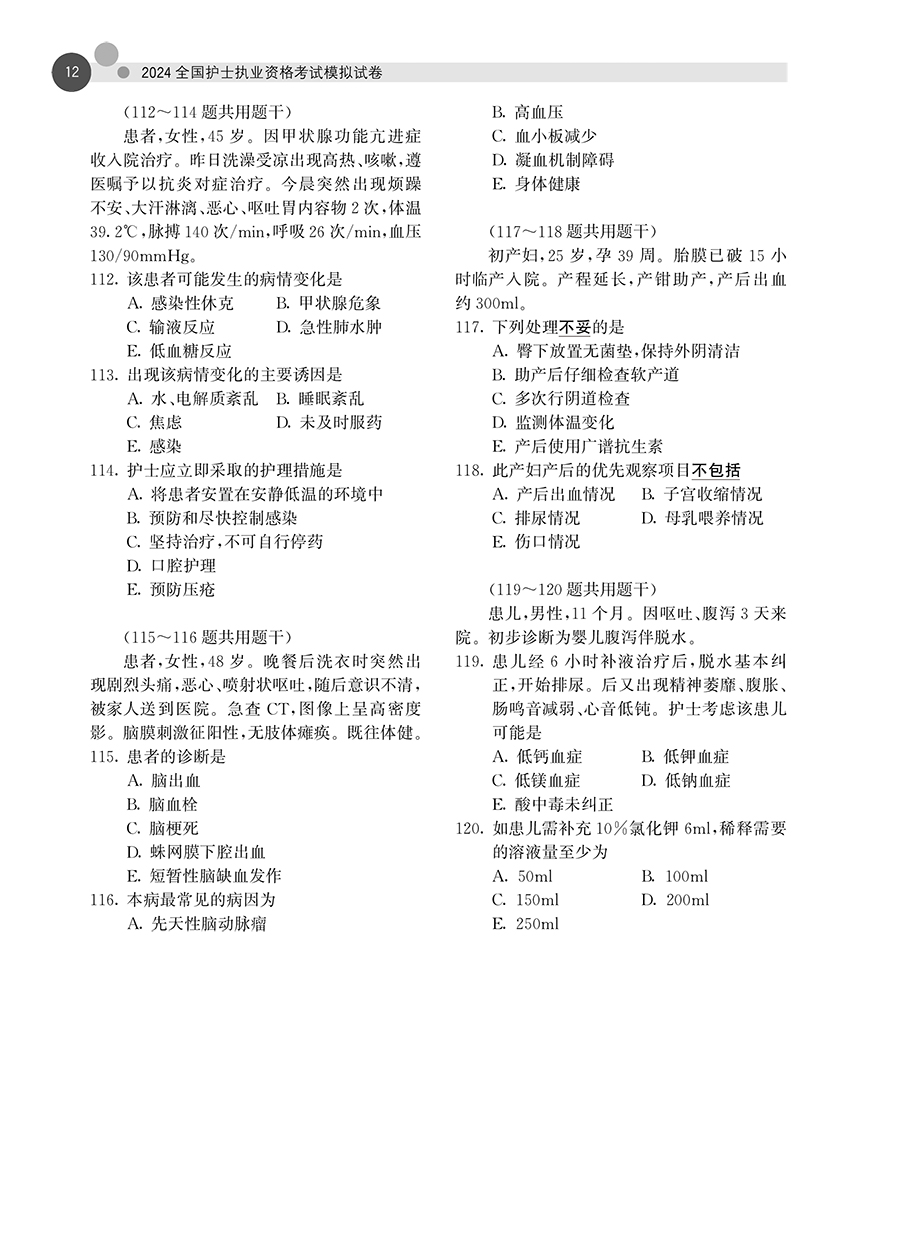 12 2024 全国护士执业资格考试模拟试卷

（112～114 题共用题干）

患者，女性，45 岁。因甲状腺功能亢进症收入院治疗。昨日洗澡受凉出现高热、咳嗽，遵医嘱予以抗炎对症治疗。今晨突然出现烦躁不安、大汗淋漓、恶心、呕吐胃内容物 2 次，体温 39.2℃，脉搏 140 次/min，呼吸 26 次/min，血压 130/90mmHg。

112. 该患者可能发生的病情变化是
A. 感染性休克 B. 甲状腺危象
C. 输液反应 D. 急性肺水肿
E. 低血糖反应

113. 出现该病情变化的主要诱因是
A. 水、电解质紊乱 B. 睡眠紊乱
C. 焦虑 D. 未及时服药
E. 感染

114. 护士应立即采取的护理措施是
A. 将患者安置在安静低温的环境中
B. 预防和尽快控制感染
C. 坚持治疗，不可自行停药
D. 口腔护理
E. 预防压疮

（115～116 题共用题干）

患者，女性，48 岁。晚餐后洗衣时突然出现剧烈头痛，恶心、喷射状呕吐，随后意识不清，被家人送到医院。急查 CT，图像上呈高密度影。脑膜刺激征阳性，无肢体瘫痪。既往体健。

115. 患者的诊断是
A. 脑出血
B. 脑血栓
C. 脑梗死
D. 蛛网膜下腔出血
E. 短暂性脑缺血发作

116. 本病最常见的病因为
A. 先天性脑动脉瘤
B. 高血压
C. 血小板减少
D. 凝血机制障碍
E. 身体健康

（117～118 题共用题干）

初产妇，25 岁，孕 39 周。胎膜已破 15 小时临产入院。产程延长，产钳助产，产后出血约 300ml。

117. 下列处理不妥的是
A. 臀下放置无菌垫，保持外阴清洁
B. 助产后仔细检查软产道
C. 多次行阴道检查
D. 监测体温变化
E. 产后使用广谱抗生素

118. 此产妇产后的优先观察项目不包括
A. 产后出血情况 B. 子宫收缩情况
C. 排尿情况 D. 母乳喂养情况
E. 伤口情况

（119～120 题共用题干）

患儿，男性，11 个月。因呕吐、腹泻 3 天来院。初步诊断为婴儿腹泻伴脱水。

119. 患儿经 6 小时补液治疗后，脱水基本纠正，开始排尿。后又出现精神萎靡、腹胀、肠鸣音减弱、心音低钝。护士考虑该患儿可能是
A. 低钙血症 B. 低钾血症
C. 低镁血症 D. 低钠血症
E. 酸中毒未纠正

120. 如患儿需补充 10%氯化钾 6ml，稀释需要的溶液量至少为
A. 50ml B. 100ml
C. 150ml D. 200ml
E. 250ml